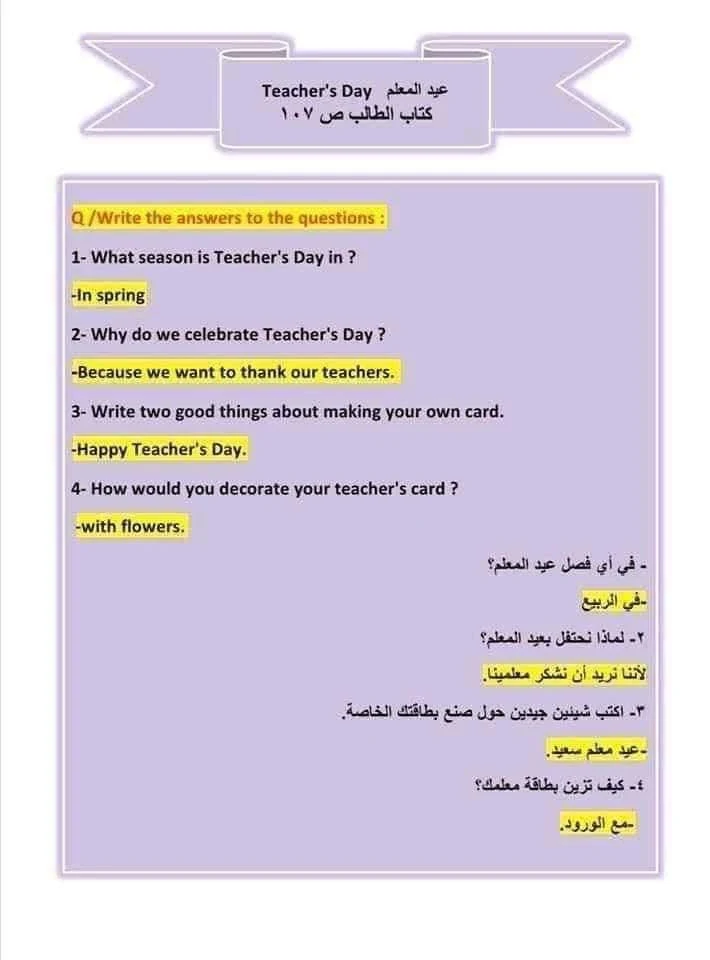 Teacher's Day عيد المعلم
كتاب الطالب ص ١٠٧

Q /Write the answers to the questions :

1- What season is Teacher's Day in ?

-In spring

2- Why do we celebrate Teacher's Day ?

-Because we want to thank our teachers.

3- Write two good things about making your own card.

-Happy Teacher's Day.

4- How would you decorate your teacher's card ?

-with flowers.

- في أي فصل عيد المعلم؟

-في الربيع

٢- لماذا نحتفل بعيد المعلم؟

لأننا نريد أن نشكر معلمينا.

٣- اكتب شيئين جيدين حول صنع بطاقتك الخاصة.

-عيد معلم سعيد.

٤- كيف تزين بطاقة معلمك؟

-مع الورود.